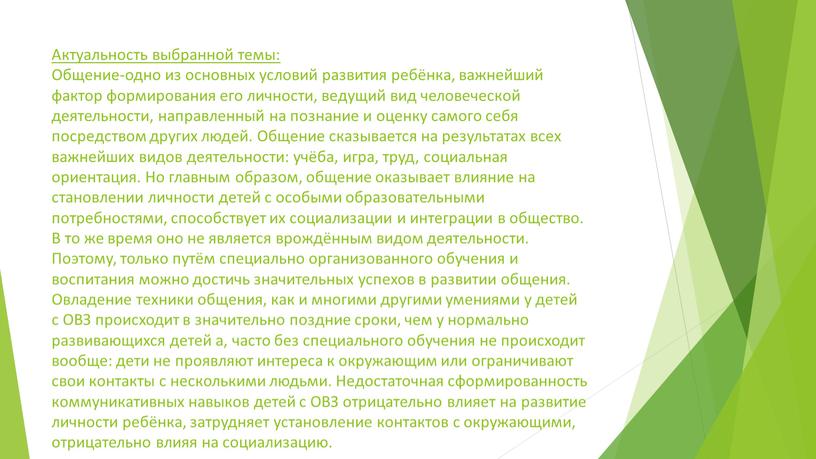 Актуальность выбранной темы:
Общение-одно из основных условий развития ребёнка, важнейший фактор формирования его личности, ведущий вид человеческой деятельности, направленный на познание и оценку самого себя посредством других людей. Общение сказывается на результатах всех важнейших видов деятельности: учёба, игра, труд, социальная ориентация. Но главным образом, общение оказывает влияние на становлении личности детей с особыми образовательными потребностями, способствует их социализации и интеграции в общество. В то же время оно не является врождённым видом деятельности. Поэтому, только путём специально организованного обучения и воспитания можно достичь значительных успехов в развитии общения. Овладение техники общения, как и многими другими умениями у детей с ОВЗ происходит в значительно поздние сроки, чем у нормально развивающихся детей а, часто без специального обучения не происходит вообще: дети не проявляют интереса к окружающим или ограничивают свои контакты с несколькими людьми. Недостаточная сформированность коммуникативных навыков детей с ОВЗ отрицательно влияет на развитие личности ребёнка, затрудняет установление контактов с окружающими, отрицательно влияя на социализацию.